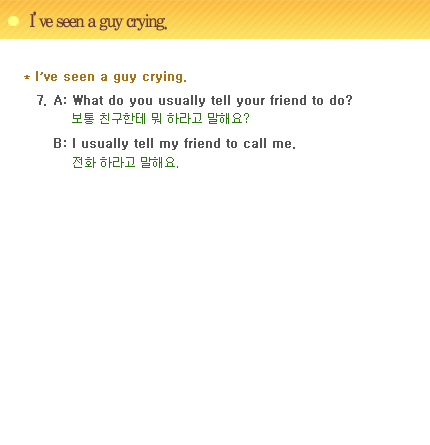 I've seen a guy crying.

* I've seen a guy crying.

7. A: What do you usually tell your friend to do?
보통 친구한테 뭐 하라고 말해요?

B: I usually tell my friend to call me.
전화 하라고 말해요.